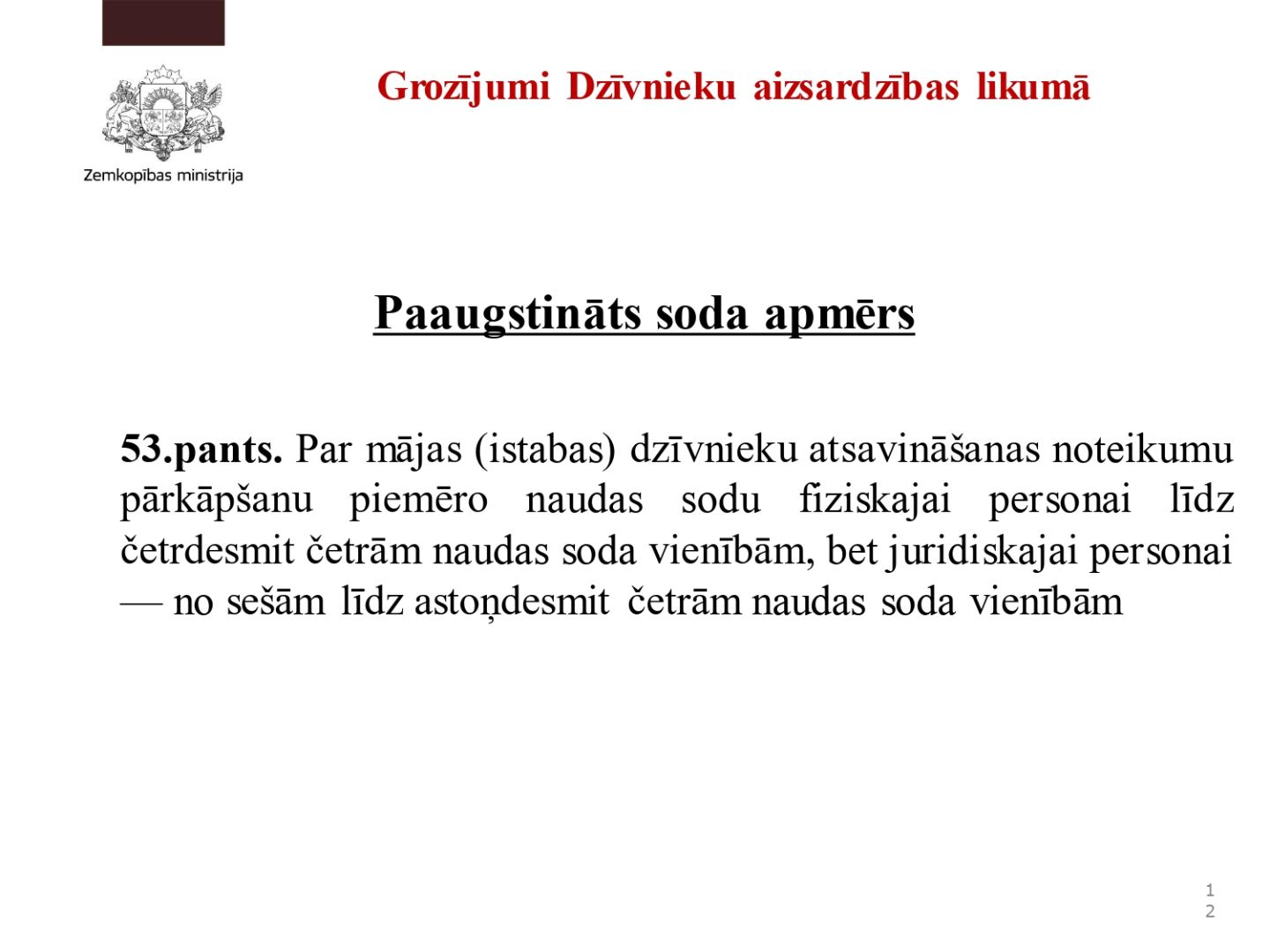 Zemkopības ministrija

Grozījumi Dzīvnieku aizsardzības likumā

Paaugstināts soda apmērs

53.pants. Par mājas (istabas) dzīvnieku atsavināšanas noteikumu pārkāpšanu piemēro naudas sodu fiziskajai personai līdz četrdesmit četrām naudas soda vienībām, bet juridiskajai personai — no sešām līdz astoņdesmit četrām naudas soda vienībām

12